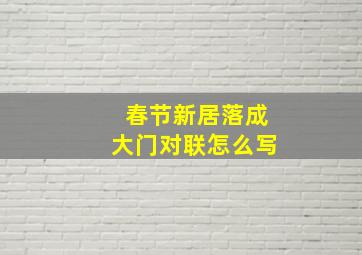 春节新居落成
大门对联怎么写